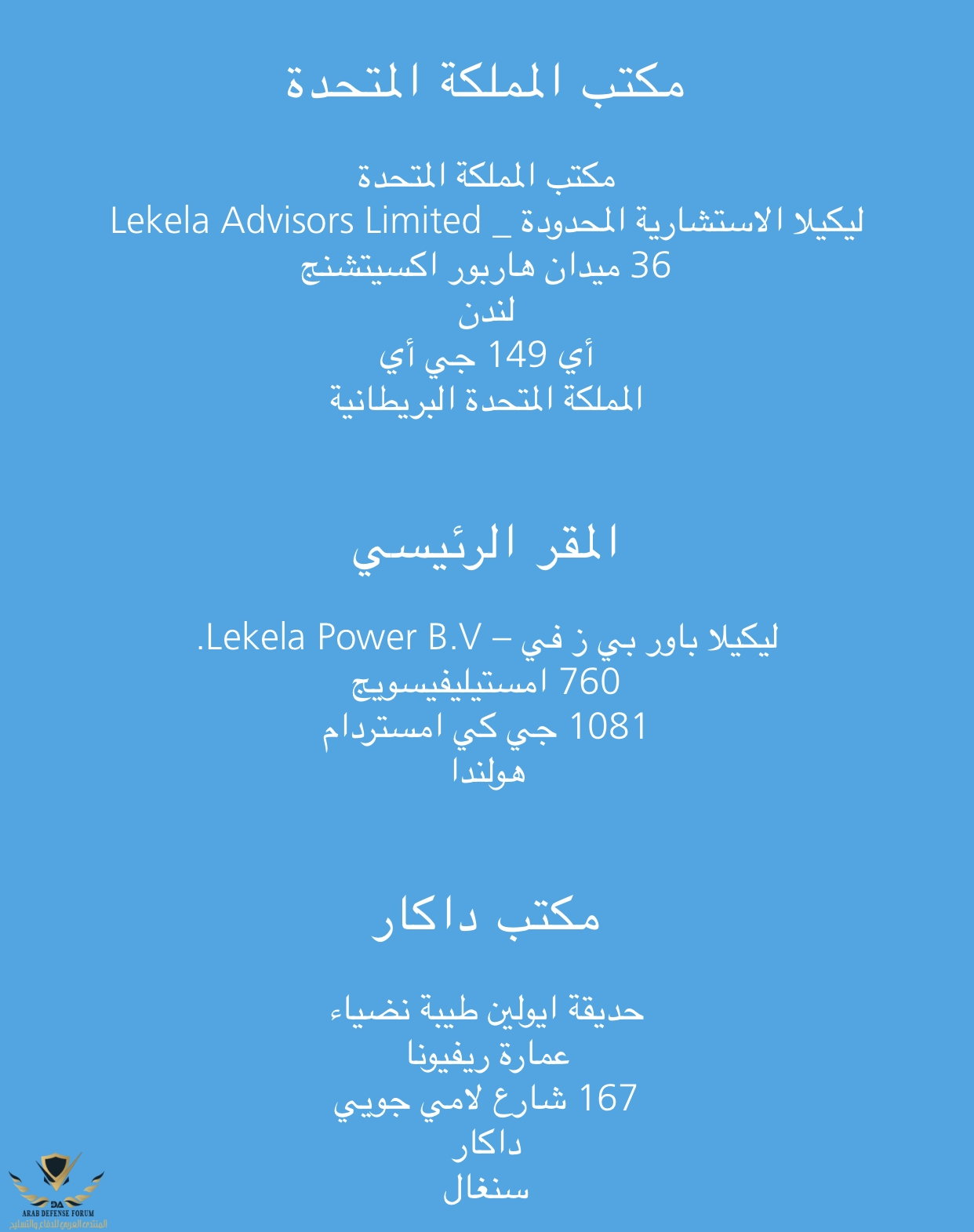 مكتب المملكة المتحدة

مكتب المملكة المتحدة
ليكيلا الاستشارية المحدودة _ Lekela Advisors Limited
36 ميدان هاربور اكسيتشنج
لندن
أي 149 جي أي
المملكة المتحدة البريطانية

المقر الرئيسي

ليكيلا باور بي ز في – Lekela Power B.V.
760 امستيليفيسويج
1081 جي كي امستردام
هولندا

مكتب داكار

حديقة ايولين طيبة نضياء
عمارة ريفيونا
167 شارع لامي جويي
داكار
سنغال

DA
ARAB DEFENSE FORUM
المنتدى العربي للدفاع والتسليح